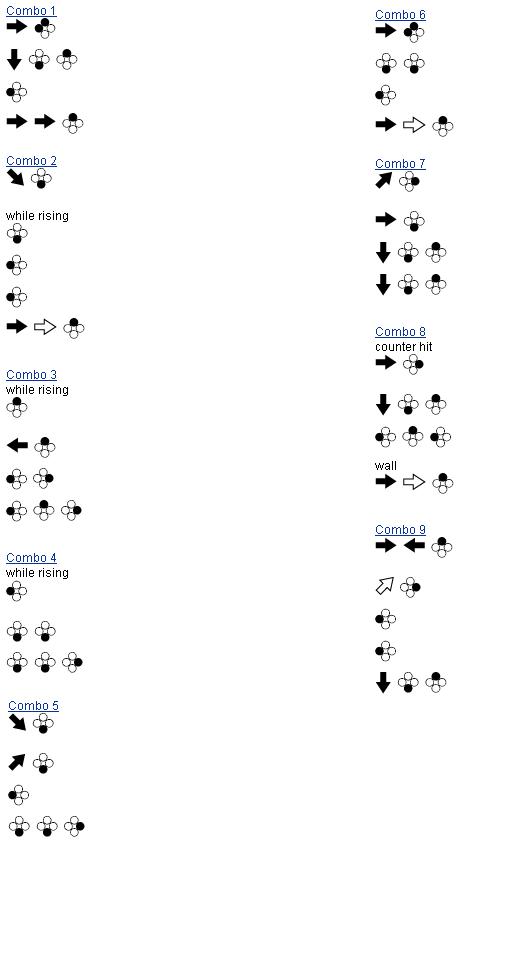 Combo 1

Combo 2

while rising

Combo 3
while rising

Combo 4
while rising

Combo 5

Combo 6

Combo 7

Combo 8
counter hit

wall

Combo 9